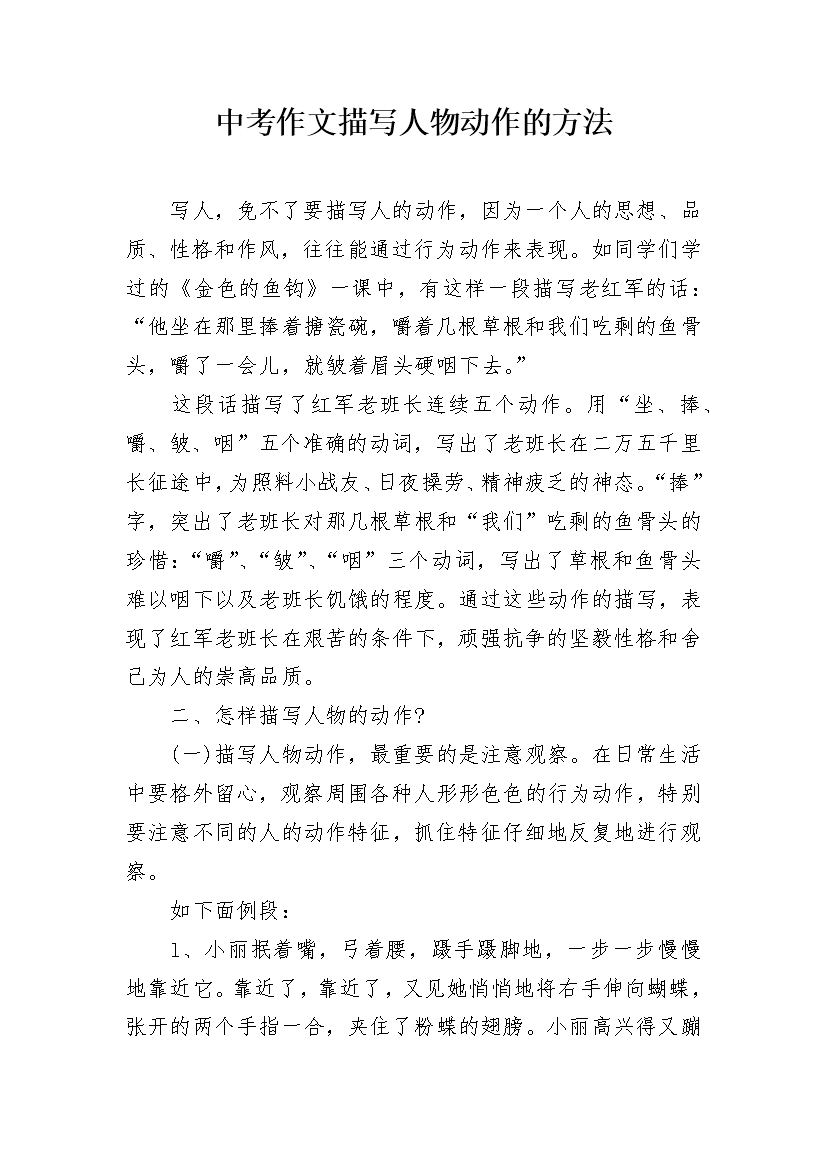 中考作文描写人物动作的方法

写人，免不了要描写人的动作，因为一个人的思想、品质、性格和作风，往往能通过行为动作来表现。如同学们学过的《金色的鱼钩》一课中，有这样一段描写老红军的话：“他坐在那里捧着搪瓷碗，嚼着几根草根和我们吃剩的鱼骨头，嚼了一会儿，就皱着眉头硬咽下去。”

这段话描写了红军老班长连续五个动作。用“坐、捧、嚼、皱、咽”五个准确的动词，写出了老班长在二万五千里长征途中，为照料小战友、日夜操劳、精神疲乏的神态。“捧”字，突出了老班长对那几根草根和“我们”吃剩的鱼骨头的珍惜：“嚼”、“皱”、“咽”三个动词，写出了草根和鱼骨头难以咽下以及老班长饥饿的程度。通过这些动作的描写，表现了红军老班长在艰苦的条件下，顽强抗争的坚毅性格和舍己为人的崇高品质。

二、怎样描写人物的动作?

(一)描写人物动作，最重要的是注意观察。在日常生活中要格外留心，观察周围各种人形形色色的行为动作，特别要注意不同的人的动作特征，抓住特征仔细地反复地进行观察。

如下面例段：

1、小丽抿着嘴，弓着腰，蹑手蹑脚地，一步一步慢慢地靠近它。靠近了，靠近了，又见她悄悄地将右手伸向蝴蝶，张开的两个手指一合，夹住了粉蝶的翅膀。小丽高兴得又蹦